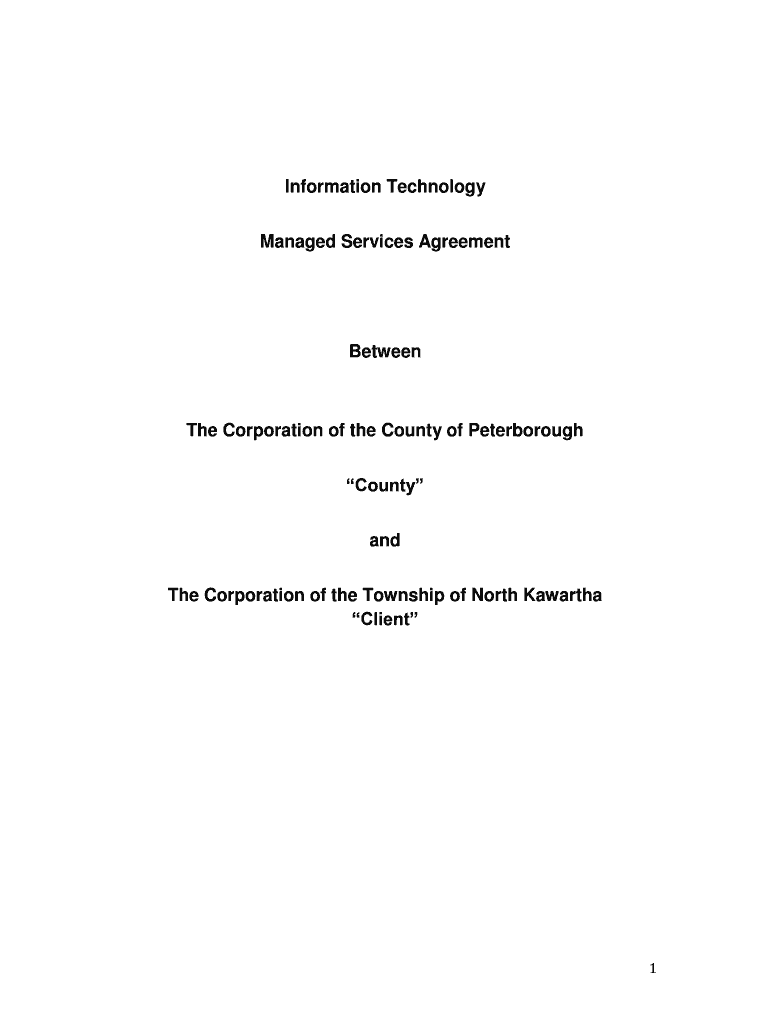 Information Technology

Managed Services Agreement

Between

The Corporation of the County of Peterborough

“County”

and

The Corporation of the Township of North Kawartha
“Client”

1